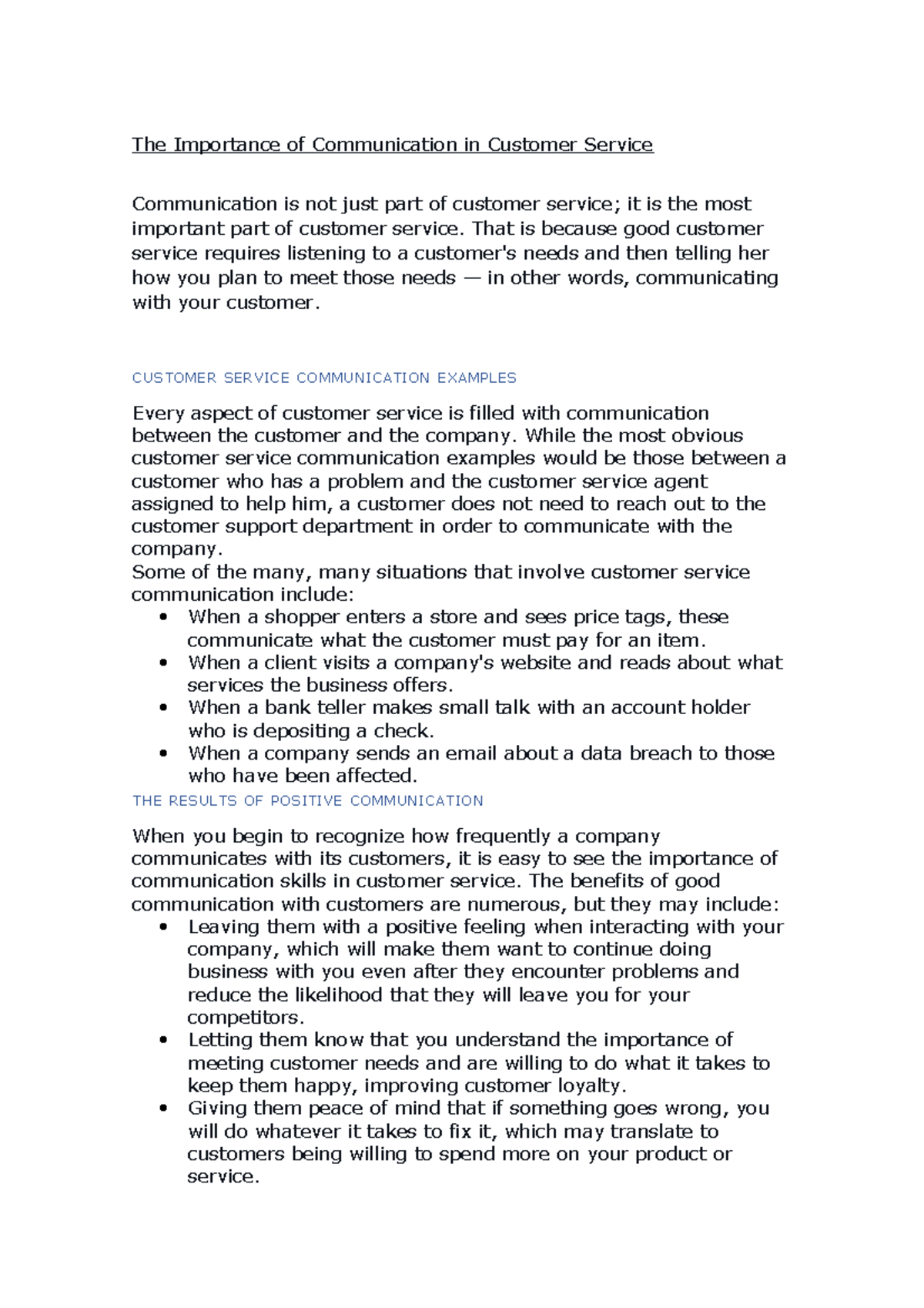 The Importance of Communication in Customer Service

Communication is not just part of customer service; it is the most important part of customer service. That is because good customer service requires listening to a customer's needs and then telling her how you plan to meet those needs — in other words, communicating with your customer.

CUSTOMER SERVICE COMMUNICATION EXAMPLES

Every aspect of customer service is filled with communication between the customer and the company. While the most obvious customer service communication examples would be those between a customer who has a problem and the customer service agent assigned to help him, a customer does not need to reach out to the customer support department in order to communicate with the company.

Some of the many, many situations that involve customer service communication include:

• When a shopper enters a store and sees price tags, these communicate what the customer must pay for an item.
• When a client visits a company's website and reads about what services the business offers.
• When a bank teller makes small talk with an account holder who is depositing a check.
• When a company sends an email about a data breach to those who have been affected.

THE RESULTS OF POSITIVE COMMUNICATION

When you begin to recognize how frequently a company communicates with its customers, it is easy to see the importance of communication skills in customer service. The benefits of good communication with customers are numerous, but they may include:

• Leaving them with a positive feeling when interacting with your company, which will make them want to continue doing business with you even after they encounter problems and reduce the likelihood that they will leave you for your competitors.
• Letting them know that you understand the importance of meeting customer needs and are willing to do what it takes to keep them happy, improving customer loyalty.
• Giving them peace of mind that if something goes wrong, you will do whatever it takes to fix it, which may translate to customers being willing to spend more on your product or service.